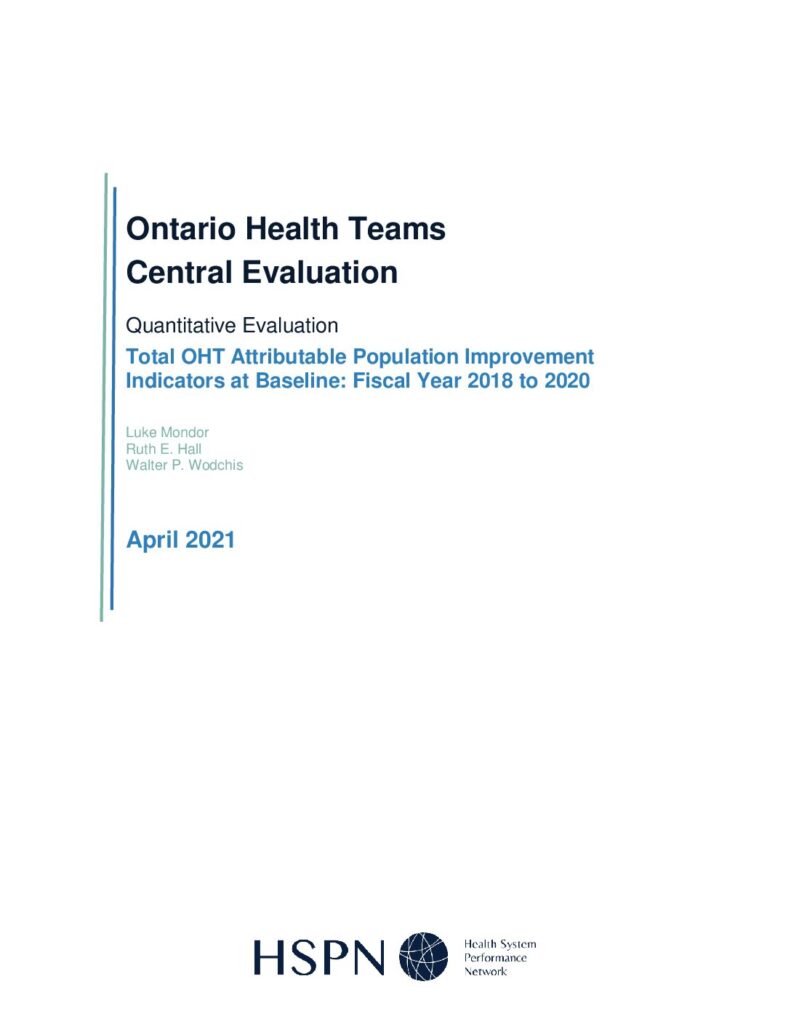 Ontario Health Teams
Central Evaluation

Quantitative Evaluation

Total OHT Attributable Population Improvement Indicators at Baseline: Fiscal Year 2018 to 2020

Luke Mondor
Ruth E. Hall
Walter P. Wodchis

April 2021

HSPN Health System Performance Network